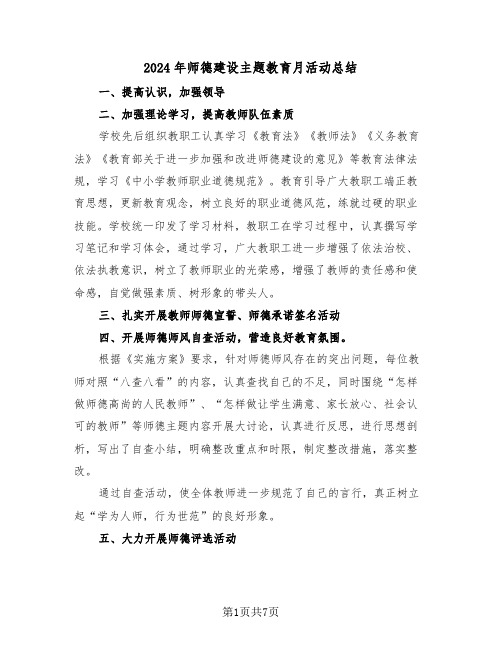 2024年师德建设主题教育月活动总结

一、提高认识，加强领导

二、加强理论学习，提高教师队伍素质

学校先后组织教职工认真学习《教育法》《教师法》《义务教育法》《教育部关于进一步加强和改进师德建设的意见》等教育法律法规，学习《中小学教师职业道德规范》。教育引导广大教职工端正教育思想，更新教育观念，树立良好的职业道德风范，练就过硬的职业技能。学校统一印发了学习材料，教职工在学习过程中，认真撰写学习笔记和学习体会，通过学习，广大教职工进一步增强了依法治校、依法执教意识，树立了教师职业的光荣感，增强了教师的责任感和使命感，自觉做强素质、树形象的带头人。

三、扎实开展教师师德宣誓、师德承诺签名活动

四、开展师德师风自查活动，营造良好教育氛围。

根据《实施方案》要求，针对师德师风存在的突出问题，每位教师对照“八查八看”的内容，认真查找自己的不足，同时围绕“怎样做师德高尚的人民教师”、“怎样做让学生满意、家长放心、社会认可的教师”等师德主题内容开展大讨论，认真进行反思，进行思想剖析，写出了自查小结，明确整改重点和时限，制定整改措施，落实整改。

通过自查活动，使全体教师进一步规范了自己的言行，真正树立起“学为人师，行为世范”的良好形象。

五、大力开展师德评选活动

第1页共7页